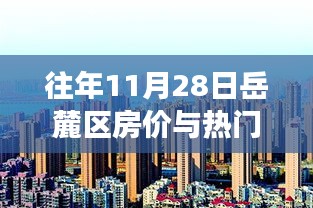 往年11月28日岳麓区房价与热门